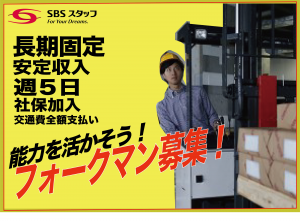 SBS スタッフ
For Your Dreams.

長期固定
安定収入
週５日
社保加入
交通費全額支払い

能力を活かそう！
フォークマン募集！